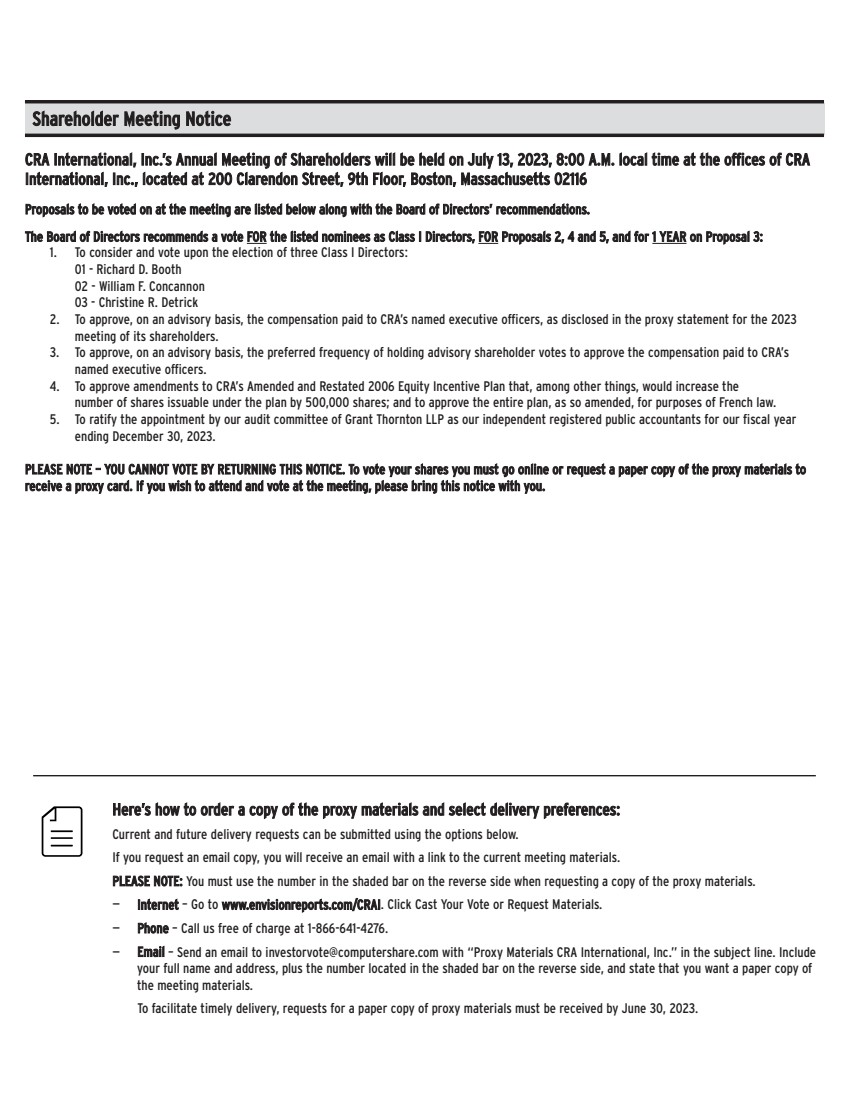 Shareholder Meeting Notice

CRA International, Inc.'s Annual Meeting of Shareholders will be held on July 13, 2023, 8:00 A.M. local time at the offices of CRA International, Inc., located at 200 Clarendon Street, 9th Floor, Boston, Massachusetts 02116

Proposals to be voted on at the meeting are listed below along with the Board of Directors' recommendations.

The Board of Directors recommends a vote FOR the listed nominees as Class I Directors, FOR Proposals 2, 4 and 5, and for 1 YEAR on Proposal 3:
1. To consider and vote upon the election of three Class I Directors:
01 - Richard D. Booth
02 - William F. Concannon
03 - Christine R. Detrick
2. To approve, on an advisory basis, the compensation paid to CRA's named executive officers, as disclosed in the proxy statement for the 2023 meeting of its shareholders.
3. To approve, on an advisory basis, the preferred frequency of holding advisory shareholder votes to approve the compensation paid to CRA's named executive officers.
4. To approve amendments to CRA's Amended and Restated 2006 Equity Incentive Plan that, among other things, would increase the number of shares issuable under the plan by 500,000 shares; and to approve the entire plan, as so amended, for purposes of French law.
5. To ratify the appointment by our audit committee of Grant Thornton LLP as our independent registered public accountants for our fiscal year ending December 30, 2023.

PLEASE NOTE – YOU CANNOT VOTE BY RETURNING THIS NOTICE. To vote your shares you must go online or request a paper copy of the proxy materials to receive a proxy card. If you wish to attend and vote at the meeting, please bring this notice with you.

Here's how to order a copy of the proxy materials and select delivery preferences:

Current and future delivery requests can be submitted using the options below.

If you request an email copy, you will receive an email with a link to the current meeting materials.

PLEASE NOTE: You must use the number in the shaded bar on the reverse side when requesting a copy of the proxy materials.

– Internet – Go to www.envisionreports.com/CRAI. Click Cast Your Vote or Request Materials.

– Phone – Call us free of charge at 1-866-641-4276.

– Email – Send an email to investorvote@computershare.com with "Proxy Materials CRA International, Inc." in the subject line. Include your full name and address, plus the number located in the shaded bar on the reverse side, and state that you want a paper copy of the meeting materials.

To facilitate timely delivery, requests for a paper copy of proxy materials must be received by June 30, 2023.